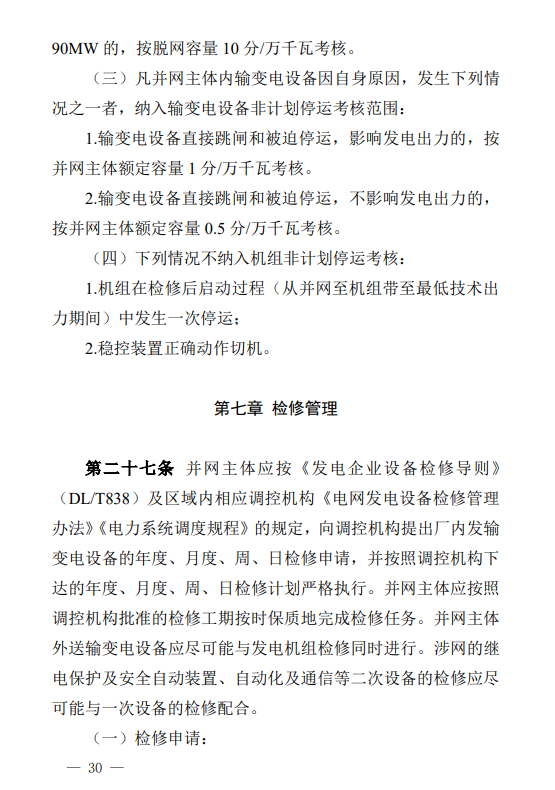 90MW 的，按脱网容量 10 分/万千瓦考核。

（三）凡并网主体内输变电设备因自身原因，发生下列情况之一者，纳入输变电设备非计划停运考核范围：

1.输变电设备直接跳闸和被迫停运，影响发电出力的，按并网主体额定容量 1 分/万千瓦考核。

2.输变电设备直接跳闸和被迫停运，不影响发电出力的，按并网主体额定容量 0.5 分/万千瓦考核。

（四）下列情况不纳入机组非计划停运考核：

1.机组在检修后启动过程（从并网至机组带至最低技术出力期间）中发生一次停运；

2.稳控装置正确动作切机。

第七章 检修管理

第二十七条 并网主体应按《发电企业设备检修导则》（DL/T838）及区域内相应调控机构《电网发电设备检修管理办法》《电力系统调度规程》的规定，向调控机构提出厂内发输变电设备的年度、月度、周、日检修申请，并按照调控机构下达的年度、月度、周、日检修计划严格执行。并网主体应按照调控机构批准的检修工期按时保质地完成检修任务。并网主体外送输变电设备应尽可能与发电机组检修同时进行。涉网的继电保护及安全自动装置、自动化及通信等二次设备的检修应尽可能与一次设备的检修配合。

（一）检修申请：

— 30 —